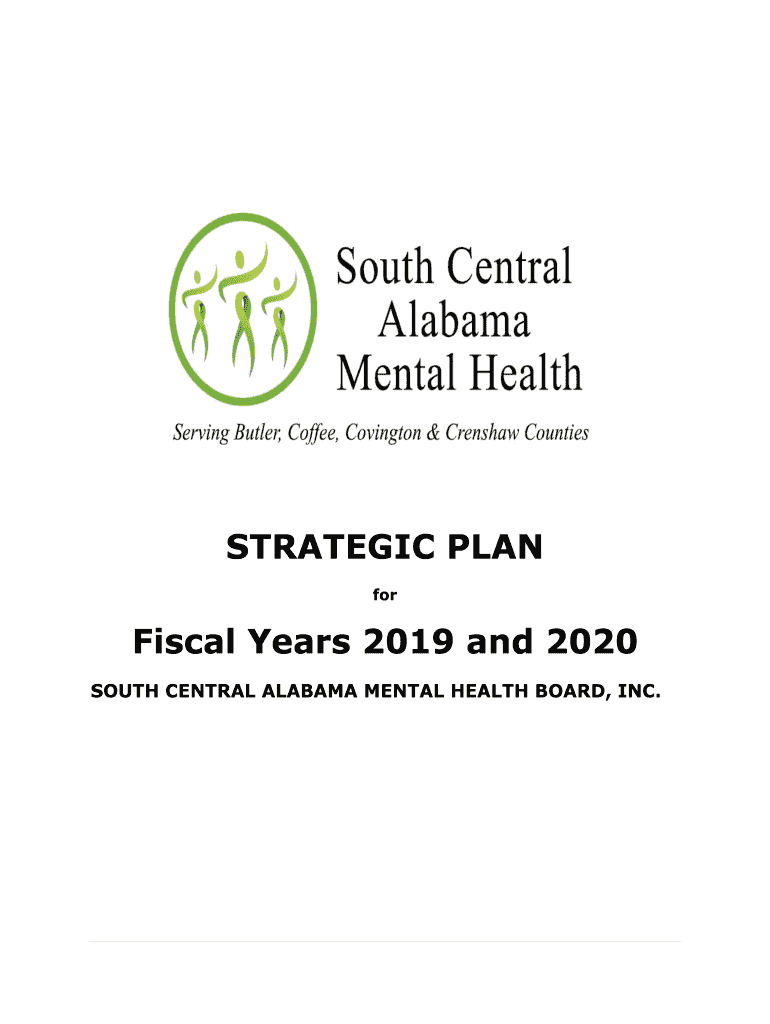 South Central
Alabama
Mental Health

Serving Butler, Coffee, Covington & Crenshaw Counties

STRATEGIC PLAN

for

Fiscal Years 2019 and 2020

SOUTH CENTRAL ALABAMA MENTAL HEALTH BOARD, INC.